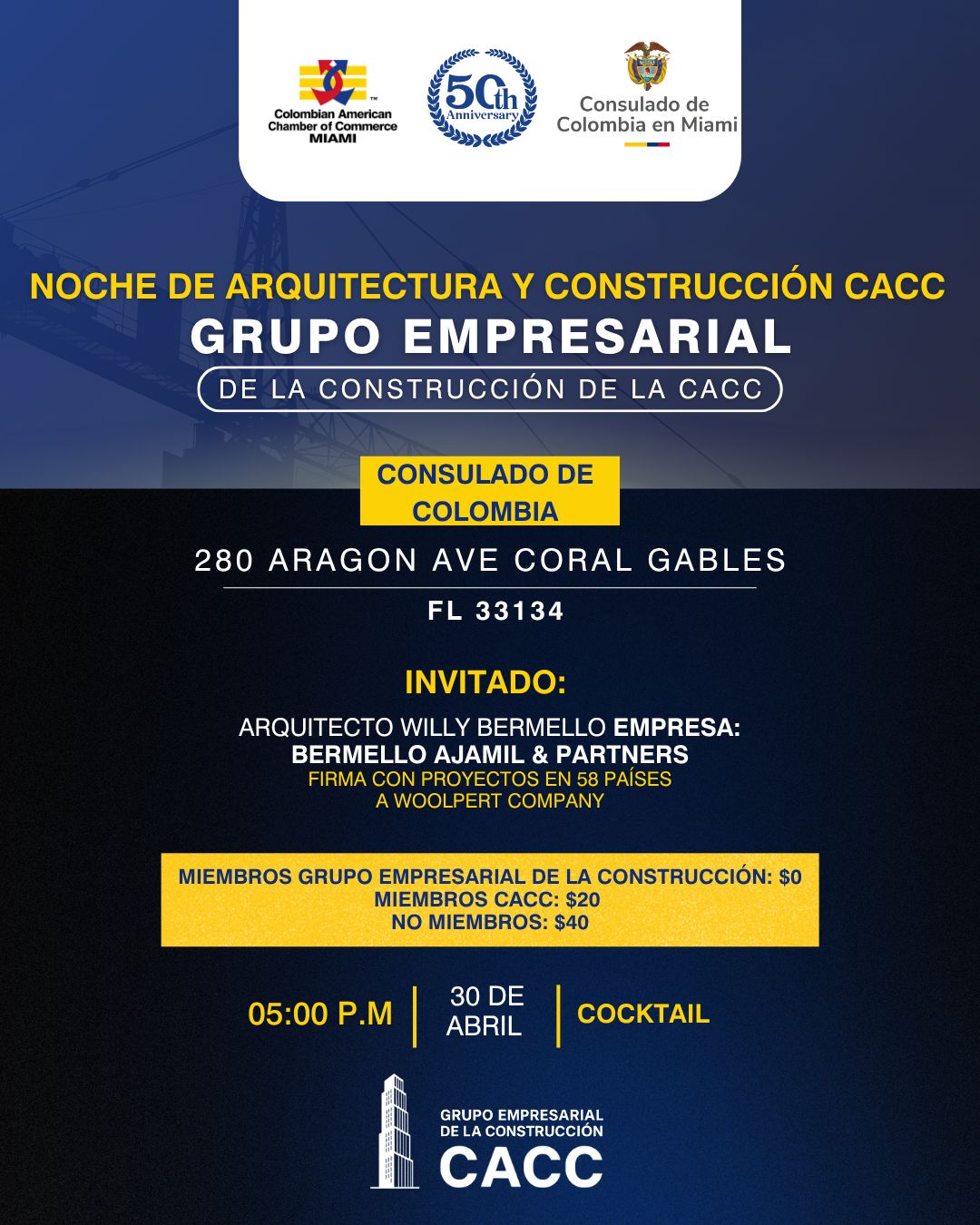 Colombian American Chamber of Commerce MIAMI

50th Anniversary

Consulado de Colombia en Miami

NOCHE DE ARQUITECTURA Y CONSTRUCCIÓN CACC

GRUPO EMPRESARIAL

DE LA CONSTRUCCIÓN DE LA CACC

CONSULADO DE COLOMBIA

280 ARAGON AVE CORAL GABLES

FL 33134

INVITADO:

ARQUITECTO WILLY BERMELLO EMPRESA: BERMELLO AJAMIL & PARTNERS

FIRMA CON PROYECTOS EN 58 PAÍSES
A WOOLPERT COMPANY

MIEMBROS GRUPO EMPRESARIAL DE LA CONSTRUCCIÓN: $0
MIEMBROS CACC: $20
NO MIEMBROS: $40

05:00 P.M

30 DE ABRIL

COCKTAIL

GRUPO EMPRESARIAL
DE LA CONSTRUCCIÓN
CACC